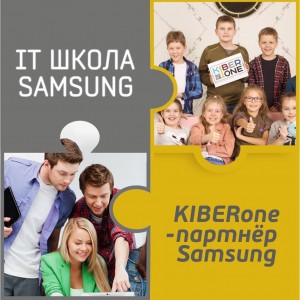 IT ШКОЛА SAMSUNG

KIBER ONE

KIBERone -партнёр Samsung